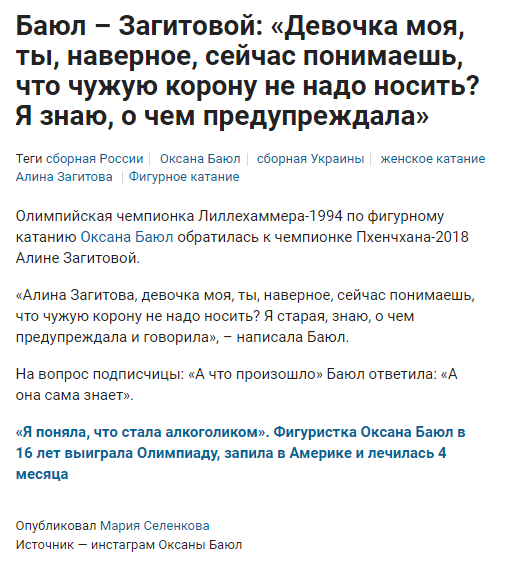 Баюл – Загитовой: «Девочка моя, ты, наверное, сейчас понимаешь, что чужую корону не надо носить? Я знаю, о чем предупреждала»

Теги сборная России | Оксана Баюл | сборная Украины | женское катание Алина Загитова | Фигурное катание

Олимпийская чемпионка Лиллехаммера-1994 по фигурному катанию Оксана Баюл обратилась к чемпионке Пхенчхана-2018 Алине Загитовой.

«Алина Загитова, девочка моя, ты, наверное, сейчас понимаешь, что чужую корону не надо носить? Я старая, знаю, о чем предупреждала и говорила», – написала Баюл.

На вопрос подписчицы: «А что произошло» Баюл ответила: «А она сама знает».

«Я поняла, что стала алкоголиком». Фигуристка Оксана Баюл в 16 лет выиграла Олимпиаду, запила в Америке и лечилась 4 месяца

Опубликовал Мария Селенкова
Источник — инстаграм Оксаны Баюл